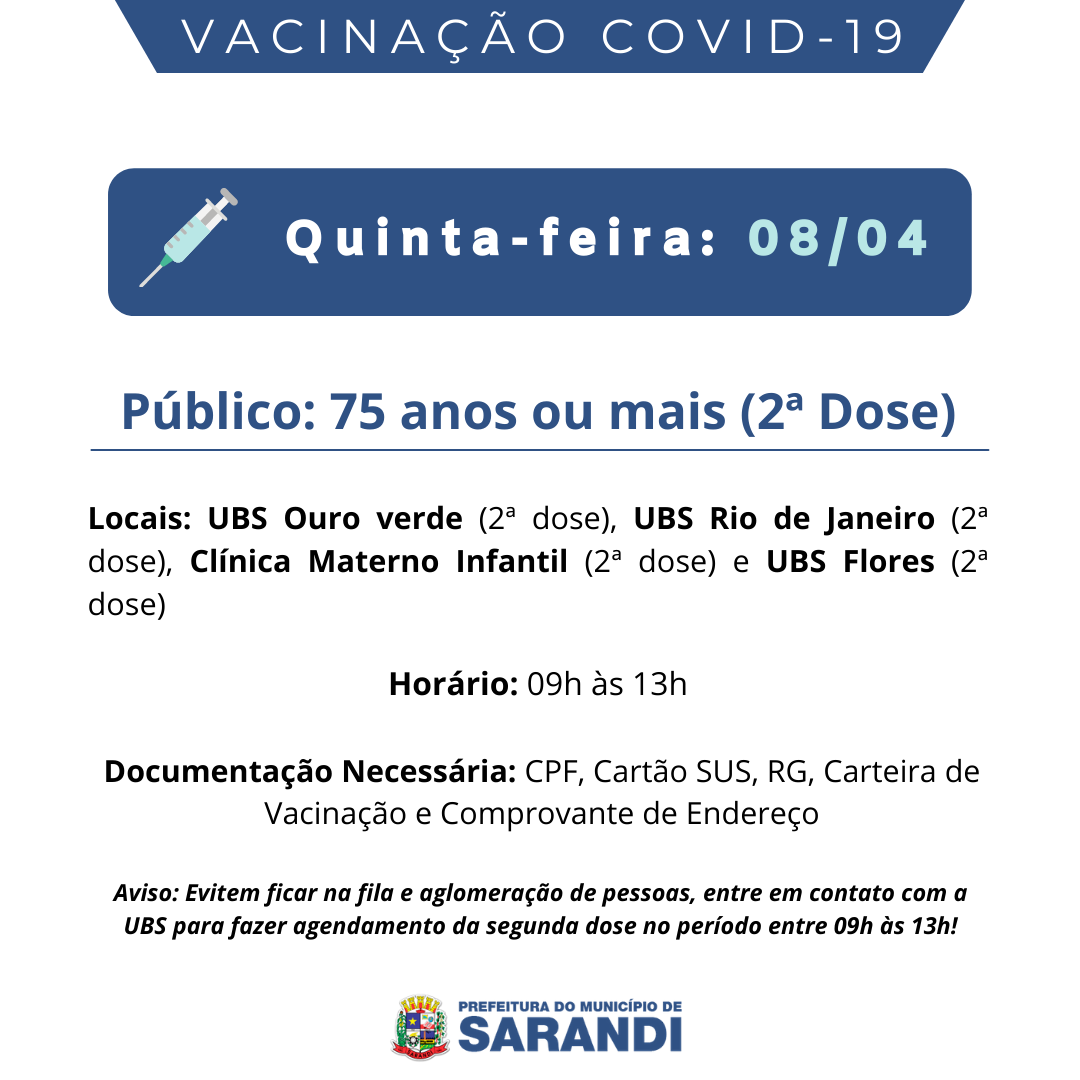 VACINAÇÃO COVID-19

Quinta-feira: 08/04

Público: 75 anos ou mais (2ª Dose)

Locais: UBS Ouro verde (2ª dose), UBS Rio de Janeiro (2ª dose), Clínica Materno Infantil (2ª dose) e UBS Flores (2ª dose)

Horário: 09h às 13h

Documentação Necessária: CPF, Cartão SUS, RG, Carteira de Vacinação e Comprovante de Endereço

Aviso: Evitem ficar na fila e aglomeração de pessoas, entre em contato com a UBS para fazer agendamento da segunda dose no período entre 09h às 13h!

PREFEITURA DO MUNICÍPIO DE
SARANDI